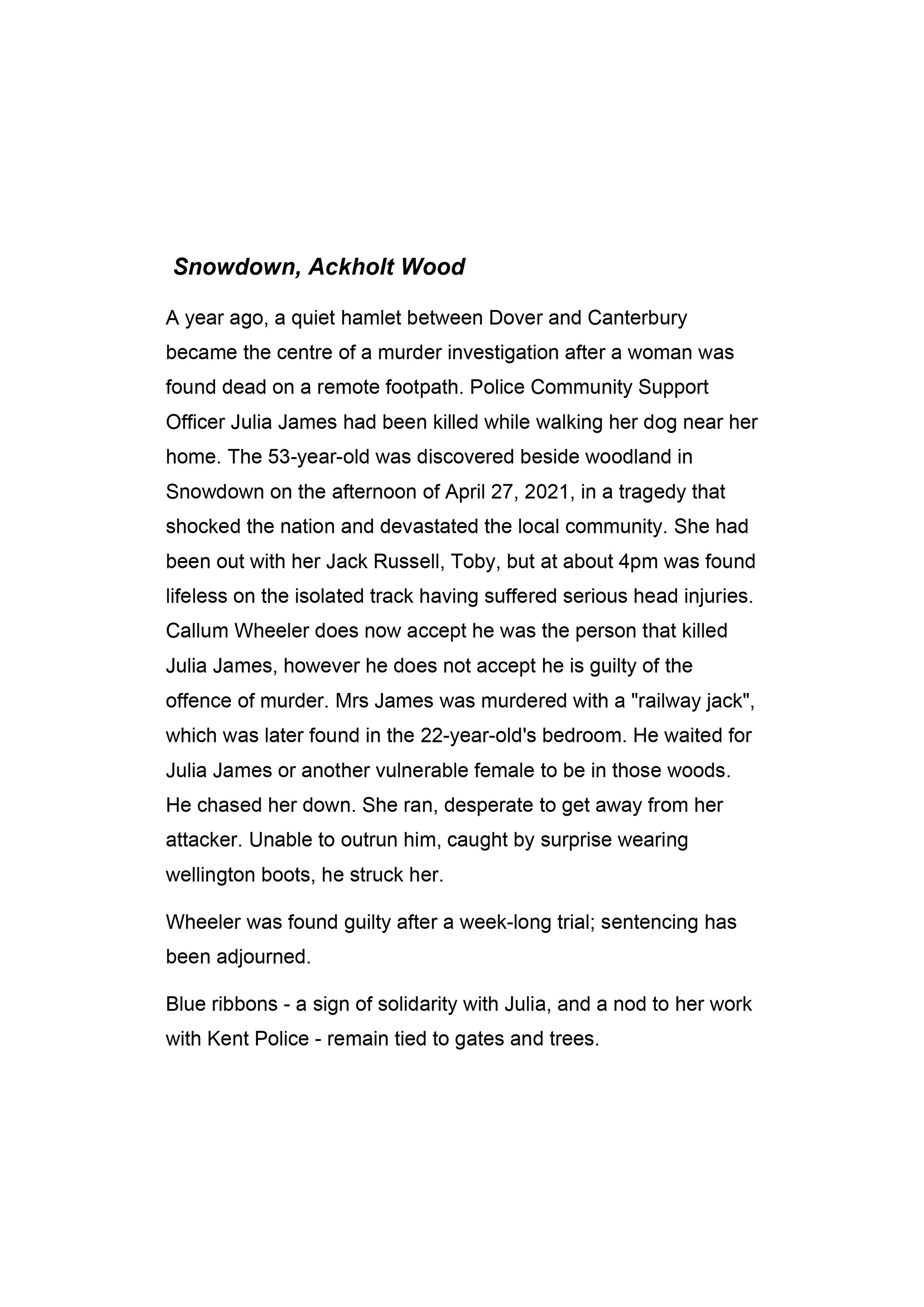 Snowdown, Ackholt Wood

A year ago, a quiet hamlet between Dover and Canterbury became the centre of a murder investigation after a woman was found dead on a remote footpath. Police Community Support Officer Julia James had been killed while walking her dog near her home. The 53-year-old was discovered beside woodland in Snowdown on the afternoon of April 27, 2021, in a tragedy that shocked the nation and devastated the local community. She had been out with her Jack Russell, Toby, but at about 4pm was found lifeless on the isolated track having suffered serious head injuries. Callum Wheeler does now accept he was the person that killed Julia James, however he does not accept he is guilty of the offence of murder. Mrs James was murdered with a "railway jack", which was later found in the 22-year-old's bedroom. He waited for Julia James or another vulnerable female to be in those woods. He chased her down. She ran, desperate to get away from her attacker. Unable to outrun him, caught by surprise wearing wellington boots, he struck her.

Wheeler was found guilty after a week-long trial; sentencing has been adjourned.

Blue ribbons - a sign of solidarity with Julia, and a nod to her work with Kent Police - remain tied to gates and trees.